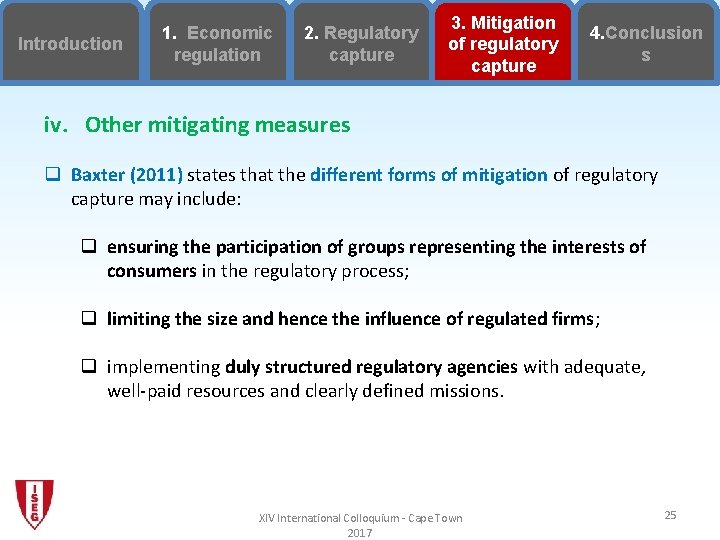 Introduction

1. Economic regulation

2. Regulatory capture

3. Mitigation of regulatory capture

4.Conclusion s

iv. Other mitigating measures

❑ Baxter (2011) states that the different forms of mitigation of regulatory capture may include:

❑ ensuring the participation of groups representing the interests of consumers in the regulatory process;

❑ limiting the size and hence the influence of regulated firms;

❑ implementing duly structured regulatory agencies with adequate, well-paid resources and clearly defined missions.

ISEG

XIV International Colloquium - Cape Town 2017

25